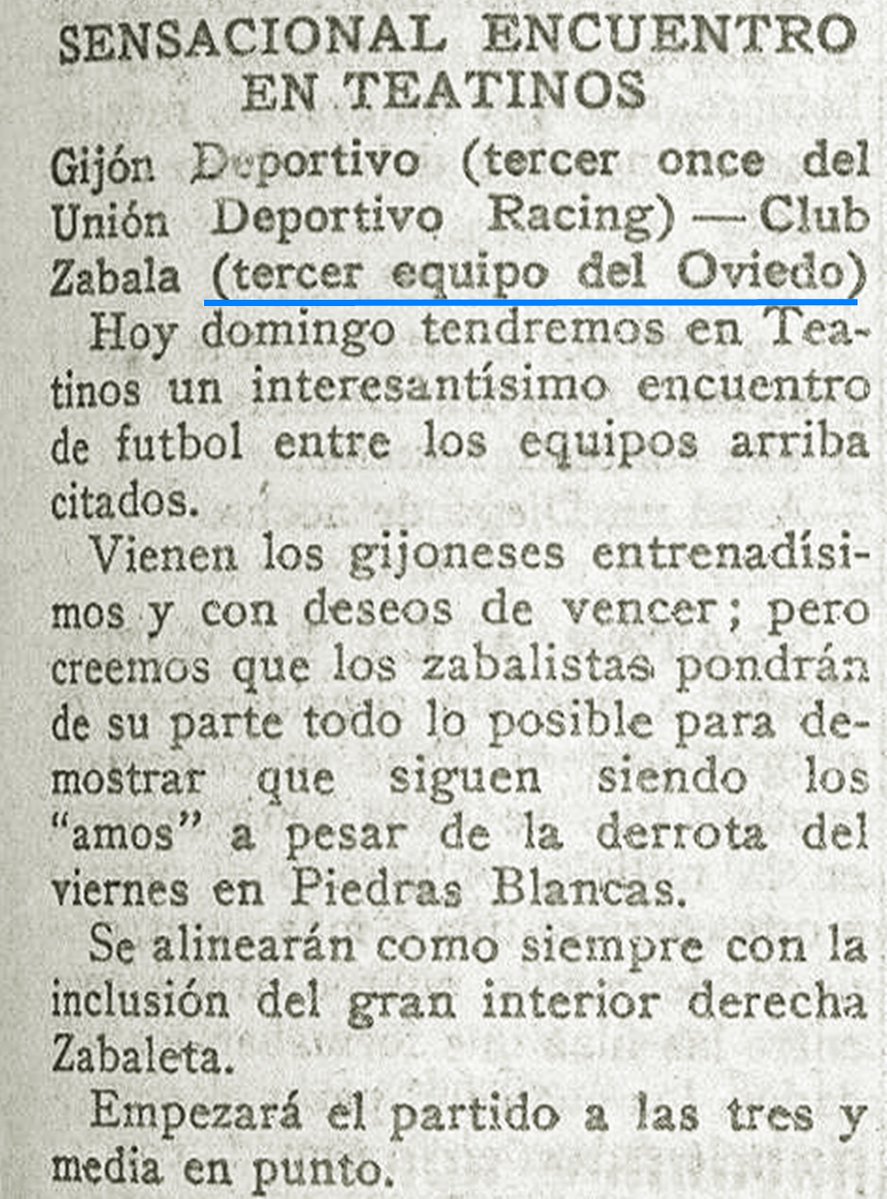 SENSACIONAL ENCUENTRO EN TEATINOS

Gijón Deportivo (tercer once del Unión Deportivo Racing) — Club Zabala (tercer equipo del Oviedo)

Hoy domingo tendremos en Teatinos un interesantísimo encuentro de futbol entre los equipos arriba citados.

Vienen los gijoneses entrenadísimos y con deseos de vencer; pero creemos que los zabalistas pondrán de su parte todo lo posible para demostrar que siguen siendo los "amos" a pesar de la derrota del viernes en Piedras Blancas.

Se alinearán como siempre con la inclusión del gran interior derecha Zabaleta.

Empezará el partido a las tres y media en punto.